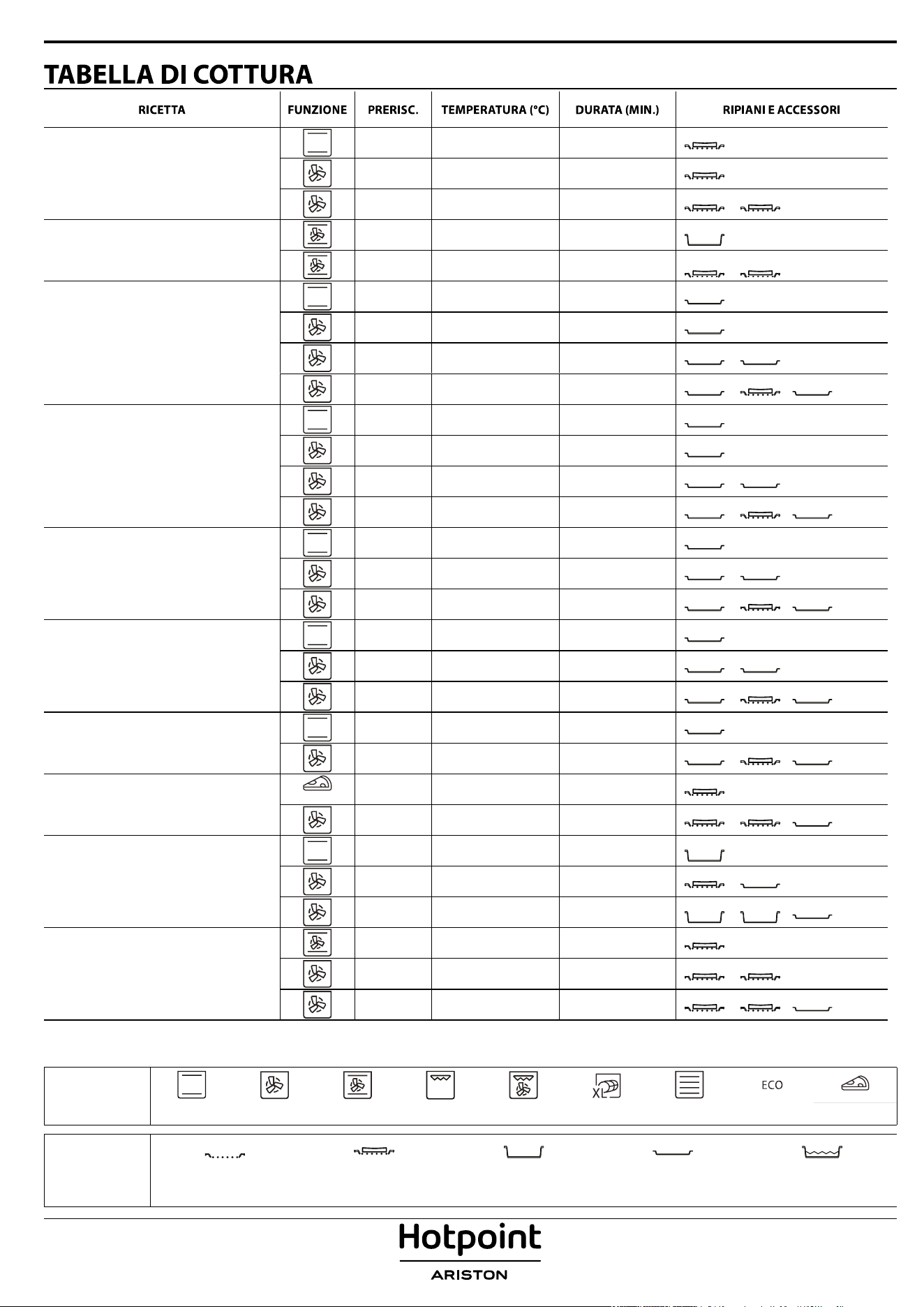 TABELLA DI COTTURA

| RICETTA | FUNZIONE | PRERISC. | TEMPERATURA (°C) | DURATA (MIN.) | RIPIANI E ACCESSORI |
|---|---|---|---|---|---|

ECO

Hotpoint
ARISTON